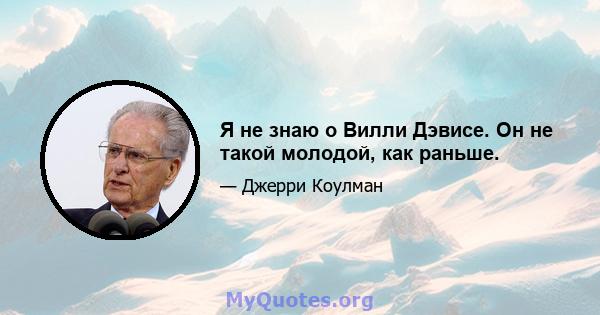 Я не знаю о Вилли Дэвисе. Он не такой молодой, как раньше.

— Джерри Коулман

MyQuotes.org